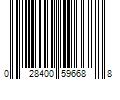 0 28400 59668 8